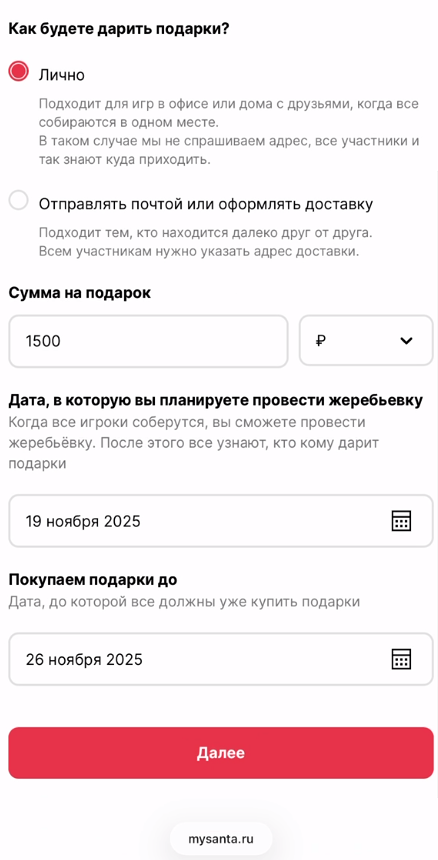 Как будете дарить подарки?

Лично

Подходит для игр в офисе или дома с друзьями, когда все собираются в одном месте.
В таком случае мы не спрашиваем адрес, все участники и так знают куда приходить.

Отправлять почтой или оформлять доставку

Подходит тем, кто находится далеко друг от друга.
Всем участникам нужно указать адрес доставки.

Сумма на подарок

1500

₽

Дата, в которую вы планируете провести жеребьевку
Когда все игроки соберутся, вы сможете провести жеребьёвку. После этого все узнают, кто кому дарит подарки

19 ноября 2025

Покупаем подарки до
Дата, до которой все должны уже купить подарки

26 ноября 2025

Далее

mysanta.ru